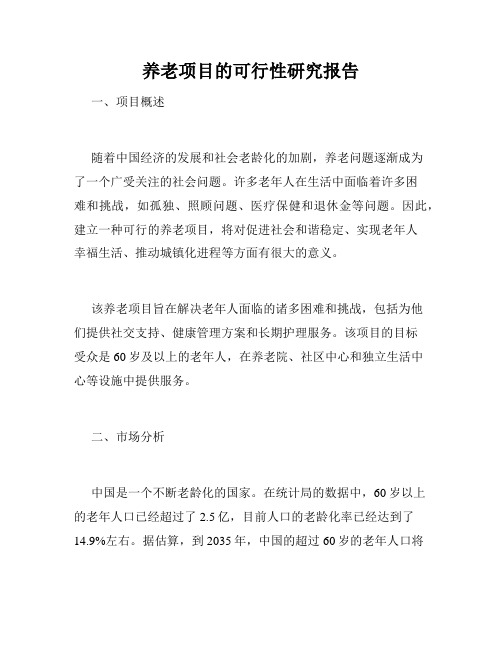 养老项目的可行性研究报告

一、项目概述

随着中国经济的发展和社会老龄化的加剧，养老问题逐渐成为了一个广受关注的社会问题。许多老年人在生活中面临着许多困难和挑战，如孤独、照顾问题、医疗保健和退休金等问题。因此，建立一种可行的养老项目，将对促进社会和谐稳定、实现老年人幸福生活、推动城镇化进程等方面有很大的意义。

该养老项目旨在解决老年人面临的诸多困难和挑战，包括为他们提供社交支持、健康管理方案和长期护理服务。该项目的目标受众是 60 岁及以上的老年人，在养老院、社区中心和独立生活中心等设施中提供服务。

二、市场分析

中国是一个不断老龄化的国家。在统计局的数据中，60 岁以上的老年人口已经超过了 2.5 亿，目前人口的老龄化率已经达到了 14.9%左右。据估算，到 2035 年，中国的超过 60 岁的老年人口将